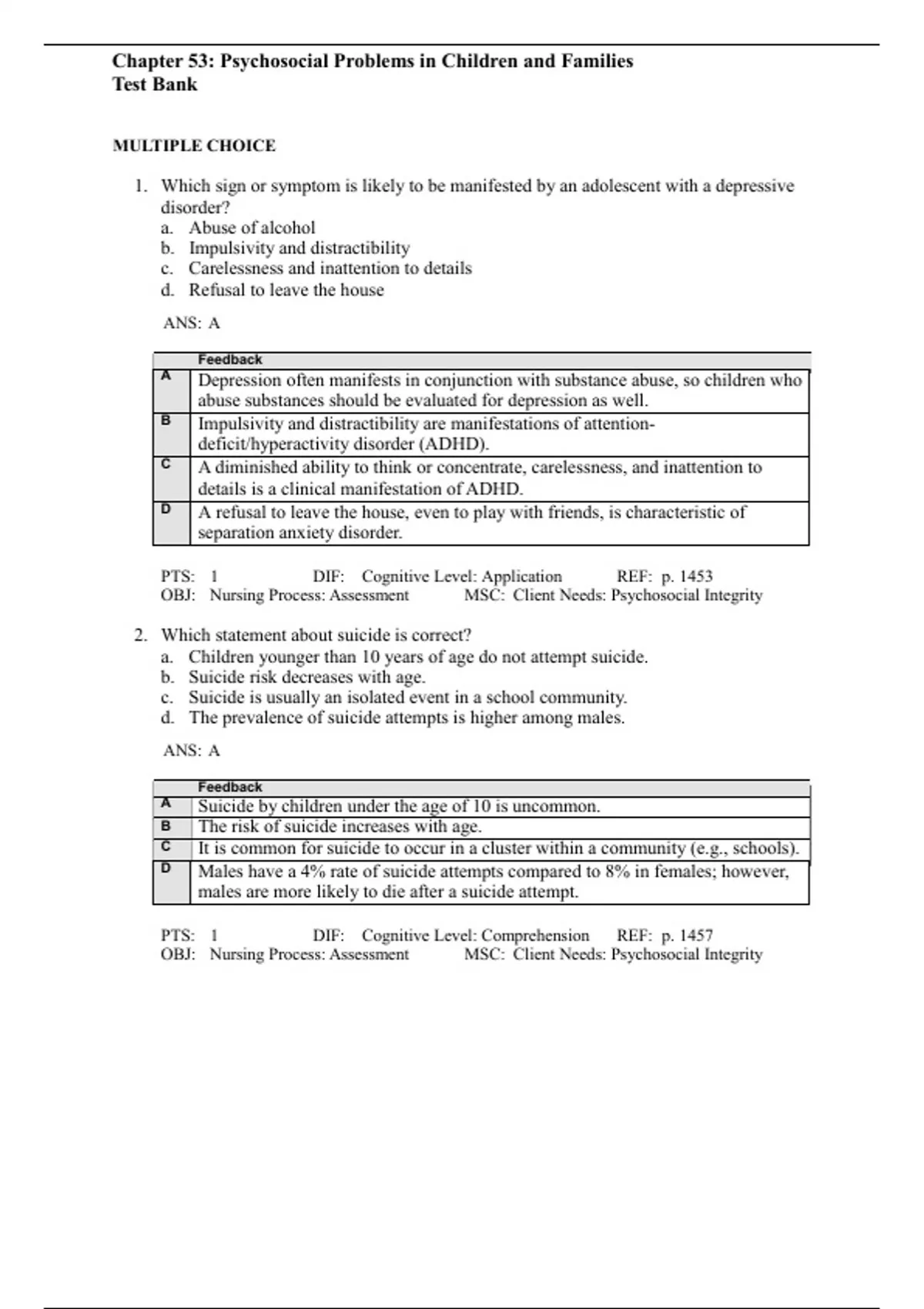 Chapter 53: Psychosocial Problems in Children and Families
Test Bank

MULTIPLE CHOICE

1. Which sign or symptom is likely to be manifested by an adolescent with a depressive disorder?
a. Abuse of alcohol
b. Impulsivity and distractibility
c. Carelessness and inattention to details
d. Refusal to leave the house

ANS: A

| | Feedback |
|---|---|
| A | Depression often manifests in conjunction with substance abuse, so children who abuse substances should be evaluated for depression as well. |
| B | Impulsivity and distractibility are manifestations of attention-deficit/hyperactivity disorder (ADHD). |
| C | A diminished ability to think or concentrate, carelessness, and inattention to details is a clinical manifestation of ADHD. |
| D | A refusal to leave the house, even to play with friends, is characteristic of separation anxiety disorder. |

PTS: 1 DIF: Cognitive Level: Application REF: p. 1453
OBJ: Nursing Process: Assessment MSC: Client Needs: Psychosocial Integrity

2. Which statement about suicide is correct?
a. Children younger than 10 years of age do not attempt suicide.
b. Suicide risk decreases with age.
c. Suicide is usually an isolated event in a school community.
d. The prevalence of suicide attempts is higher among males.

ANS: A

| | Feedback |
|---|---|
| A | Suicide by children under the age of 10 is uncommon. |
| B | The risk of suicide increases with age. |
| C | It is common for suicide to occur in a cluster within a community (e.g., schools). |
| D | Males have a 4% rate of suicide attempts compared to 8% in females; however, males are more likely to die after a suicide attempt. |

PTS: 1 DIF: Cognitive Level: Comprehension REF: p. 1457
OBJ: Nursing Process: Assessment MSC: Client Needs: Psychosocial Integrity